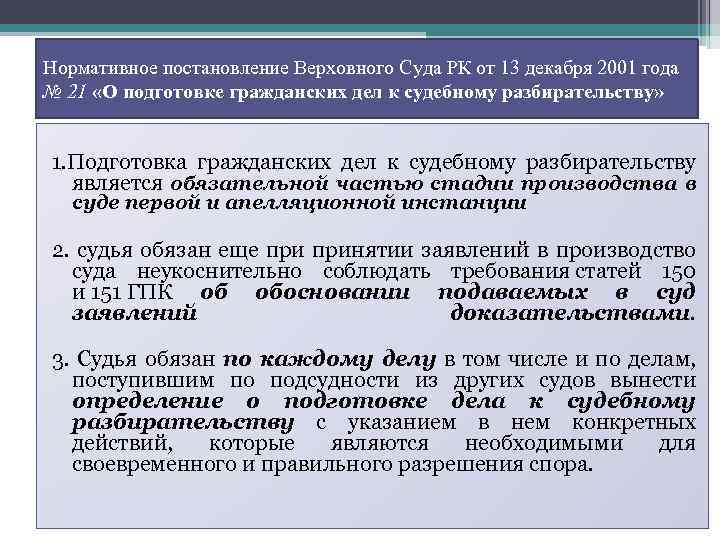 Нормативное постановление Верховного Суда РК от 13 декабря 2001 года № 21 «О подготовке гражданских дел к судебному разбирательству»

1.Подготовка гражданских дел к судебному разбирательству является обязательной частью стадии производства в суде первой и апелляционной инстанции

2. судья обязан еще при принятии заявлений в производство суда неукоснительно соблюдать требования статей 150 и 151 ГПК об обосновании подаваемых в суд заявлений доказательствами.

3. Судья обязан по каждому делу в том числе и по делам, поступившим по подсудности из других судов вынести определение о подготовке дела к судебному разбирательству с указанием в нем конкретных действий, которые являются необходимыми для своевременного и правильного разрешения спора.